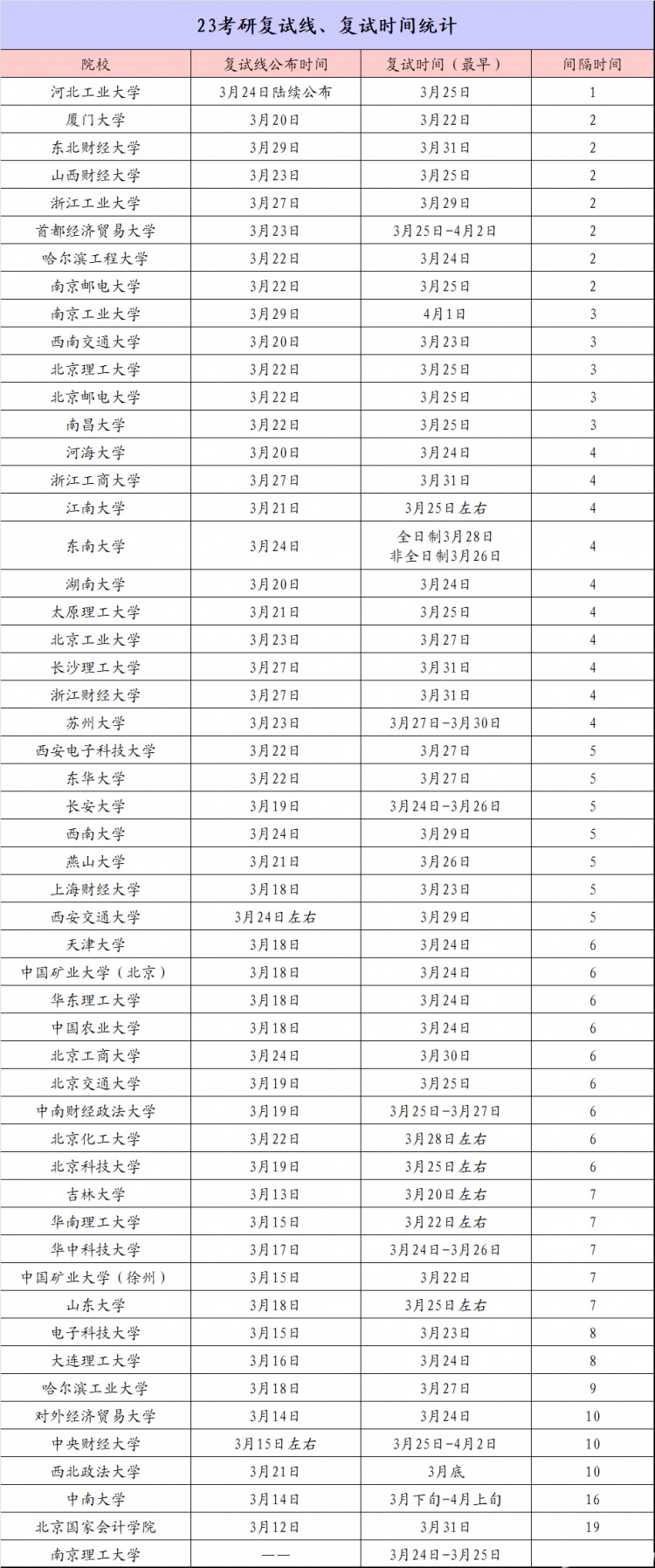 23考研复试线、复试时间统计

| 院校 | 复试线公布时间 | 复试时间（最早） | 间隔时间 |
|---|---|---|---|
| 河北工业大学 | 3月24日陆续公布 | 3月25日 | 1 |
| 厦门大学 | 3月20日 | 3月22日 | 2 |
| 东北财经大学 | 3月29日 | 3月31日 | 2 |
| 山西财经大学 | 3月23日 | 3月25日 | 2 |
| 浙江工业大学 | 3月27日 | 3月29日 | 2 |
| 首都经济贸易大学 | 3月23日 | 3月25日-4月2日 | 2 |
| 哈尔滨工程大学 | 3月22日 | 3月24日 | 2 |
| 南京邮电大学 | 3月22日 | 3月25日 | 2 |
| 南京工业大学 | 3月29日 | 4月1日 | 3 |
| 西南交通大学 | 3月20日 | 3月23日 | 3 |
| 北京理工大学 | 3月22日 | 3月25日 | 3 |
| 北京邮电大学 | 3月22日 | 3月25日 | 3 |
| 南昌大学 | 3月22日 | 3月25日 | 3 |
| 河海大学 | 3月20日 | 3月24日 | 4 |
| 浙江工商大学 | 3月27日 | 3月31日 | 4 |
| 江南大学 | 3月21日 | 3月25日左右 | 4 |
| 东南大学 | 3月24日 | 全日制3月28日 非全日制3月26日 | 4 |
| 湖南大学 | 3月20日 | 3月24日 | 4 |
| 太原理工大学 | 3月21日 | 3月25日 | 4 |
| 北京工业大学 | 3月23日 | 3月27日 | 4 |
| 长沙理工大学 | 3月27日 | 3月31日 | 4 |
| 浙江财经大学 | 3月27日 | 3月31日 | 4 |
| 苏州大学 | 3月23日 | 3月27日-3月30日 | 4 |
| 西安电子科技大学 | 3月22日 | 3月27日 | 5 |
| 东华大学 | 3月22日 | 3月27日 | 5 |
| 长安大学 | 3月19日 | 3月24日-3月26日 | 5 |
| 西南大学 | 3月24日 | 3月29日 | 5 |
| 燕山大学 | 3月21日 | 3月26日 | 5 |
| 上海财经大学 | 3月18日 | 3月23日 | 5 |
| 西安交通大学 | 3月24日左右 | 3月29日 | 5 |
| 天津大学 | 3月18日 | 3月24日 | 6 |
| 中国矿业大学（北京） | 3月18日 | 3月24日 | 6 |
| 华东理工大学 | 3月18日 | 3月24日 | 6 |
| 中国农业大学 | 3月18日 | 3月24日 | 6 |
| 北京工商大学 | 3月24日 | 3月30日 | 6 |
| 北京交通大学 | 3月19日 | 3月25日 | 6 |
| 中南财经政法大学 | 3月19日 | 3月25日-3月27日 | 6 |
| 北京化工大学 | 3月22日 | 3月28日左右 | 6 |
| 北京科技大学 | 3月19日 | 3月25日左右 | 6 |
| 吉林大学 | 3月13日 | 3月20日左右 | 7 |
| 华南理工大学 | 3月15日 | 3月22日左右 | 7 |
| 华中科技大学 | 3月17日 | 3月24日-3月26日 | 7 |
| 中国矿业大学（徐州） | 3月15日 | 3月22日 | 7 |
| 山东大学 | 3月18日 | 3月25日左右 | 7 |
| 电子科技大学 | 3月15日 | 3月23日 | 8 |
| 大连理工大学 | 3月16日 | 3月24日 | 8 |
| 哈尔滨工业大学 | 3月18日 | 3月27日 | 9 |
| 对外经济贸易大学 | 3月14日 | 3月24日 | 10 |
| 中央财经大学 | 3月15日左右 | 3月25日-4月2日 | 10 |
| 西北政法大学 | 3月21日 | 3月底 | 10 |
| 中南大学 | 3月14日 | 3月下旬-4月上旬 | 16 |
| 北京国家会计学院 | 3月12日 | 3月31日 | 19 |
| 南京理工大学 | —— | 3月24日-3月25日 | |